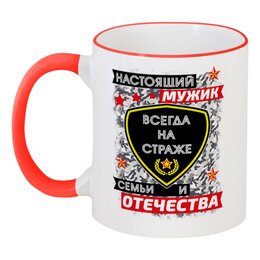 НАСТОЯЩИЙ
МУЖИК

ВСЕГДА
НА
СТРАЖЕ

СЕМЬИ И
ОТЕЧЕСТВА